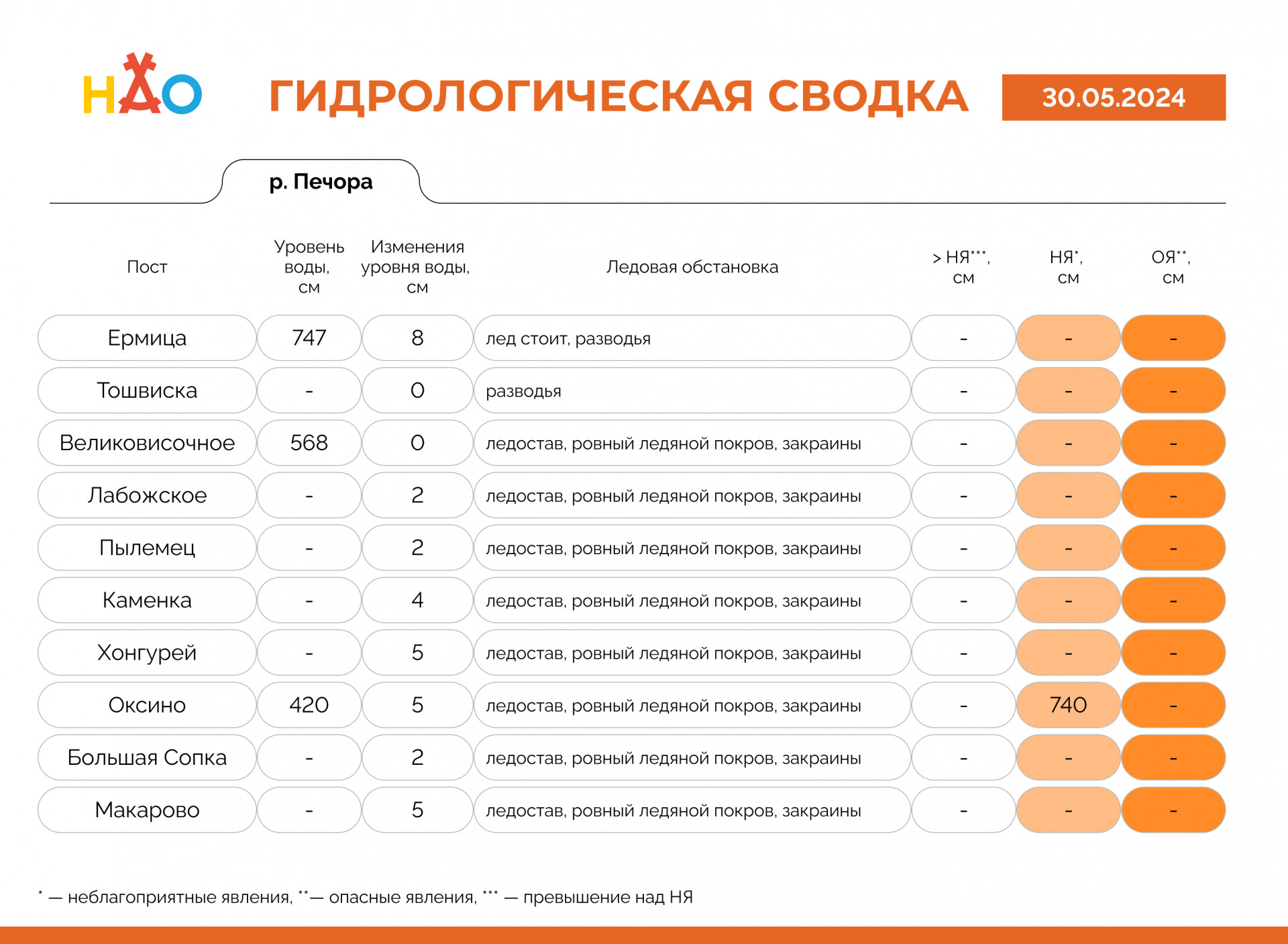 НАО

ГИДРОЛОГИЧЕСКАЯ СВОДКА

30.05.2024

р. Печора

| Пост | Уровень воды, см | Изменения уровня воды, см | Ледовая обстановка | > НЯ$^{***}$, см | НЯ$^{*}$, см | ОЯ$^{**}$, см |
|---|---|---|---|---|---|---|
| Ермица | 747 | 8 | лед стоит, разводья | - | - | - |
| Тошвиска | - | 0 | разводья | - | - | - |
| Великовисочное | 568 | 0 | ледостав, ровный ледяной покров, закраины | - | - | - |
| Лабожское | - | 2 | ледостав, ровный ледяной покров, закраины | - | - | - |
| Пылемец | - | 2 | ледостав, ровный ледяной покров, закраины | - | - | - |
| Каменка | - | 4 | ледостав, ровный ледяной покров, закраины | - | - | - |
| Хонгурей | - | 5 | ледостав, ровный ледяной покров, закраины | - | - | - |
| Оксино | 420 | 5 | ледостав, ровный ледяной покров, закраины | - | 740 | - |
| Большая Сопка | - | 2 | ледостав, ровный ледяной покров, закраины | - | - | - |
| Макарово | - | 5 | ледостав, ровный ледяной покров, закраины | - | - | - |

$^{*}$ — неблагоприятные явления, $^{**}$— опасные явления, $^{***}$ — превышение над НЯ